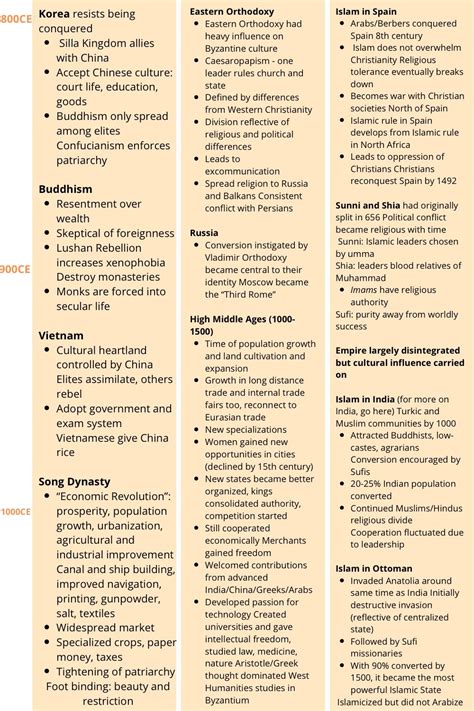 800CE

900CE

1000CE

**Korea** resists being conquered
- Silla Kingdom allies with China
- Accept Chinese culture: court life, education, goods
- Buddhism only spread among elites Confucianism enforces patriarchy

**Buddhism**
- Resentment over wealth
- Skeptical of foreignness
- Lushan Rebellion increases xenophobia Destroy monasteries
- Monks are forced into secular life

**Vietnam**
- Cultural heartland controlled by China Elites assimilate, others rebel
- Adopt government and exam system Vietnamese give China rice

**Song Dynasty**
- "Economic Revolution": prosperity, population growth, urbanization, agricultural and industrial improvement Canal and ship building, improved navigation, printing, gunpowder, salt, textiles
- Widespread market
- Specialized crops, paper money, taxes
- Tightening of patriarchy Foot binding: beauty and restriction

**Eastern Orthodoxy**
- Eastern Orthodoxy had heavy influence on Byzantine culture
- Caesaropapism - one leader rules church and state
- Defined by differences from Western Christianity
- Division reflective of religious and political differences
- Leads to excommunication
- Spread religion to Russia and Balkans Consistent conflict with Persians

**Russia**
- Conversion instigated by Vladimir Orthodoxy became central to their identity Moscow became the "Third Rome"

**High Middle Ages (1000-1500)**
- Time of population growth and land cultivation and expansion
- Growth in long distance trade and internal trade fairs too, reconnect to Eurasian trade
- New specializations
- Women gained new opportunities in cities (declined by 15th century)
- New states became better organized, kings consolidated authority, competition started
- Still cooperated economically Merchants gained freedom
- Welcomed contributions from advanced India/China/Greeks/Arabs
- Developed passion for technology Created universities and gave intellectual freedom, studied law, medicine, nature Aristotle/Greek thought dominated West Humanities studies in Byzantium

**Islam in Spain**
- Arabs/Berbers conquered Spain 8th century
- Islam does not overwhelm Christianity Religious tolerance eventually breaks down
- Becomes war with Christian societies North of Spain
- Islamic rule in Spain develops from Islamic rule in North Africa
- Leads to oppression of Christians Christians reconquest Spain by 1492

**Sunni and Shia** had originally split in 656 Political conflict became religious with time
Sunni: Islamic leaders chosen by umma
Shia: leaders blood relatives of Muhammad
- *Imams* have religious authority
Sufi: purity away from worldly success

**Empire largely disintegrated but cultural influence carried on**

**Islam in India** (for more on India, go here) Turkic and Muslim communities by 1000
- Attracted Buddhists, low-castes, agrarians Conversion encouraged by Sufis
- 20-25% Indian population converted
- Continued Muslims/Hindus religious divide Cooperation fluctuated due to leadership

**Islam in Ottoman**
- Invaded Anatolia around same time as India Initially destructive invasion (reflective of centralized state)
- Followed by Sufi missionaries
- With 90% converted by 1500, it became the most powerful Islamic State Islamicized but did not Arabize